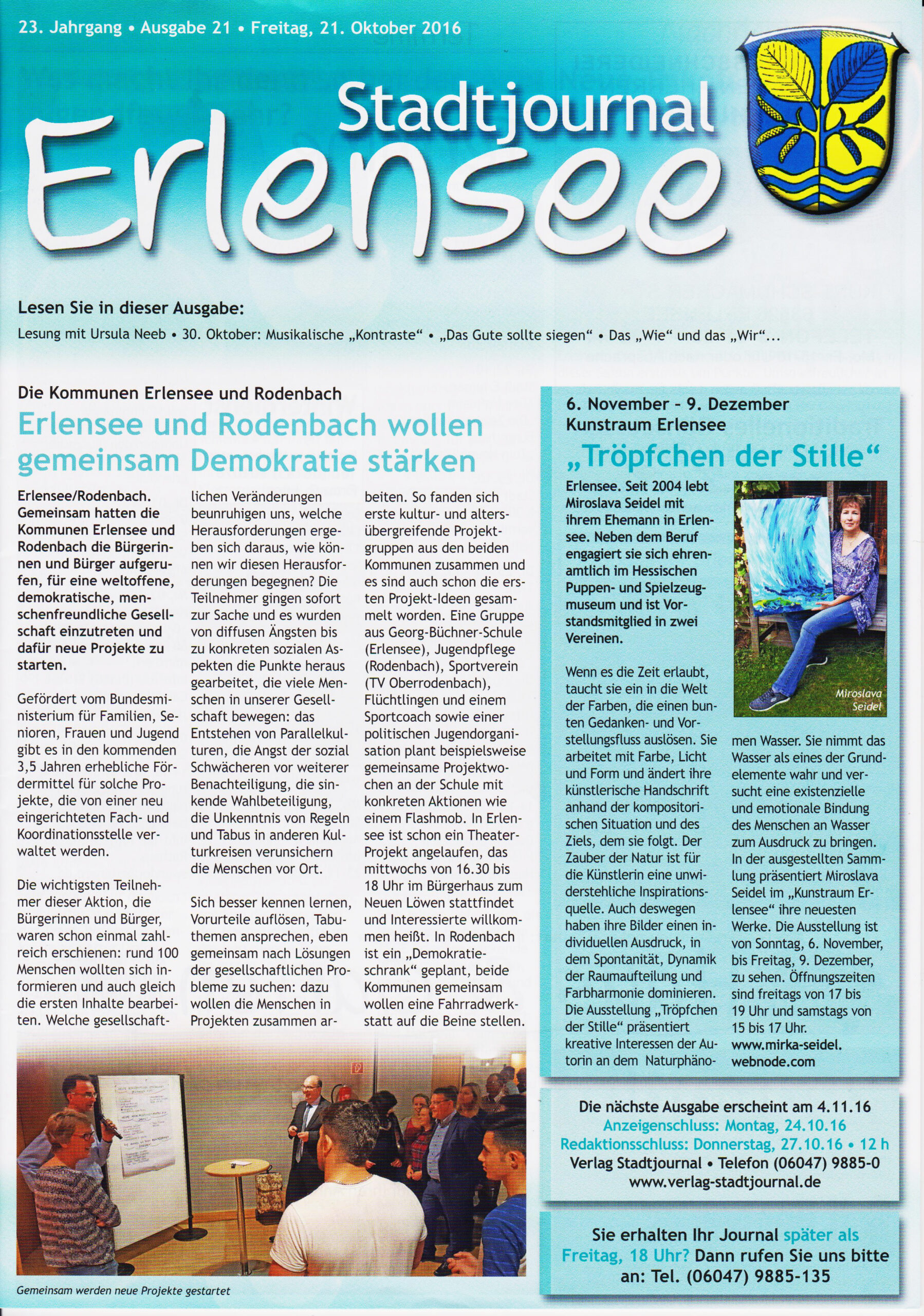 23. Jahrgang • Ausgabe 21 • Freitag, 21. Oktober 2016

Stadtjournal Erlensee

Lesen Sie in dieser Ausgabe:
Lesung mit Ursula Neeb • 30. Oktober: Musikalische „Kontraste“ • „Das Gute sollte siegen“ • Das „Wie“ und das „Wir“...

Die Kommunen Erlensee und Rodenbach

Erlensee und Rodenbach wollen gemeinsam Demokratie stärken

Erlensee/Rodenbach. Gemeinsam hatten die Kommunen Erlensee und Rodenbach die Bürgerinnen und Bürger aufgerufen, für eine weltoffene, demokratische, menschenfreundliche Gesellschaft einzutreten und dafür neue Projekte zu starten.

Gefördert vom Bundesministerium für Familien, Senioren, Frauen und Jugend gibt es in den kommenden 3,5 Jahren erhebliche Fördermittel für solche Projekte, die von einer neu eingerichteten Fach- und Koordinationsstelle verwaltet werden.

Die wichtigsten Teilnehmer dieser Aktion, die Bürgerinnen und Bürger, waren schon einmal zahlreich erschienen: rund 100 Menschen wollten sich informieren und auch gleich die ersten Inhalte bearbeiten. Welche gesellschaftlichen Veränderungen beunruhigen uns, welche Herausforderungen ergeben sich daraus, wie können wir diesen Herausforderungen begegnen? Die Teilnehmer gingen sofort zur Sache und es wurden von diffusen Ängsten bis zu konkreten sozialen Aspekten die Punkte heraus gearbeitet, die viele Menschen in unserer Gesellschaft bewegen: das Entstehen von Parallelkulturen, die Angst der sozial Schwächeren vor weiterer Benachteiligung, die sinkende Wahlbeteiligung, die Unkenntnis von Regeln und Tabus in anderen Kulturkreisen verunsichern die Menschen vor Ort.

Sich besser kennen lernen, Vorurteile auflösen, Tabuthemen ansprechen, eben gemeinsam nach Lösungen der gesellschaftlichen Probleme zu suchen: dazu wollen die Menschen in Projekten zusammen arbeiten. So fanden sich erste kultur- und altersübergreifende Projektgruppen aus den beiden Kommunen zusammen und es sind auch schon die ersten Projekt-Ideen gesammelt worden. Eine Gruppe aus Georg-Büchner-Schule (Erlensee), Jugendpflege (Rodenbach), Sportverein (TV Oberrodenbach), Flüchtlingen und einem Sportcoach sowie einer politischen Jugendorganisation plant beispielsweise gemeinsame Projektwochen an der Schule mit konkreten Aktionen wie einem Flashmob. In Erlensee ist schon ein Theater-Projekt angelaufen, das mittwochs von 16.30 bis 18 Uhr im Bürgerhaus zum Neuen Löwen stattfindet und Interessierte willkommen heißt. In Rodenbach ist ein „Demokratieschrank“ geplant, beide Kommunen gemeinsam wollen eine Fahrradwerkstatt auf die Beine stellen.

Gemeinsam werden neue Projekte gestartet

6. November - 9. Dezember
Kunstraum Erlensee

„Tröpfchen der Stille“

Erlensee. Seit 2004 lebt Miroslava Seidel mit ihrem Ehemann in Erlensee. Neben dem Beruf engagiert sie sich ehrenamtlich im Hessischen Puppen- und Spielzeugmuseum und ist Vorstandsmitglied in zwei Vereinen.

Miroslava Seidel

Wenn es die Zeit erlaubt, taucht sie ein in die Welt der Farben, die einen bunten Gedanken- und Vorstellungsfluss auslösen. Sie arbeitet mit Farbe, Licht und Form und ändert ihre künstlerische Handschrift anhand der kompositorischen Situation und des Ziels, dem sie folgt. Der Zauber der Natur ist für die Künstlerin eine unwiderstehliche Inspirationsquelle. Auch deswegen haben ihre Bilder einen individuellen Ausdruck, in dem Spontanität, Dynamik der Raumaufteilung und Farbharmonie dominieren. Die Ausstellung „Tröpfchen der Stille“ präsentiert kreative Interessen der Autorin an dem Naturphänomen Wasser. Sie nimmt das Wasser als eines der Grundelemente wahr und versucht eine existenzielle und emotionale Bindung des Menschen an Wasser zum Ausdruck zu bringen. In der ausgestellten Sammlung präsentiert Miroslava Seidel im „Kunstraum Erlensee“ ihre neuesten Werke. Die Ausstellung ist von Sonntag, 6. November, bis Freitag, 9. Dezember, zu sehen. Öffnungszeiten sind freitags von 17 bis 19 Uhr und samstags von 15 bis 17 Uhr. www.mirka-seidel.webnode.com

Die nächste Ausgabe erscheint am 4.11.16
Anzeigenschluss: Montag, 24.10.16
Redaktionsschluss: Donnerstag, 27.10.16 • 12 h
Verlag Stadtjournal • Telefon (06047) 9885-0
www.verlag-stadtjournal.de

Sie erhalten Ihr Journal später als Freitag, 18 Uhr? Dann rufen Sie uns bitte an: Tel. (06047) 9885-135